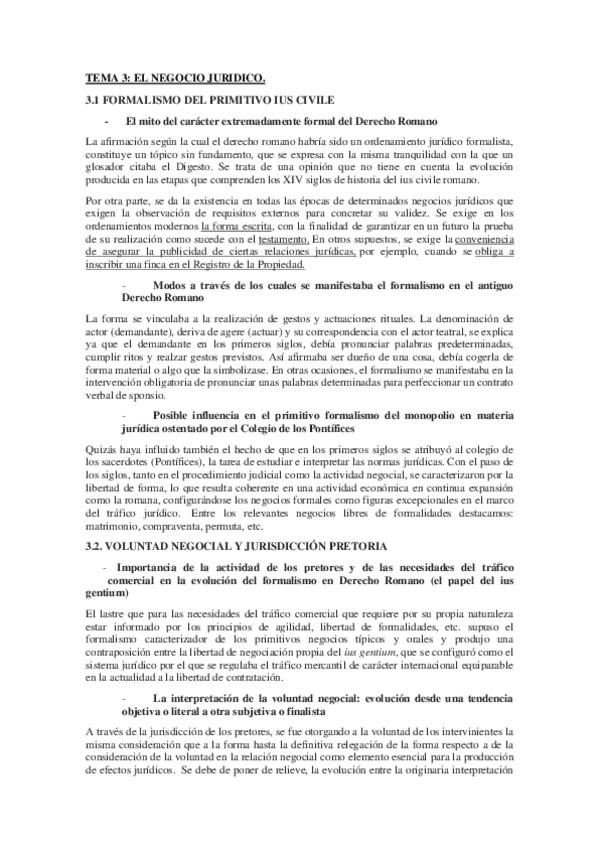 TEMA 3: EL NEGOCIO JURIDICO.

3.1 FORMALISMO DEL PRIMITIVO IUS CIVILE

- El mito del carácter extremadamente formal del Derecho Romano

La afirmación según la cual el derecho romano habría sido un ordenamiento jurídico formalista, constituye un tópico sin fundamento, que se expresa con la misma tranquilidad con la que un glosador citaba el Digesto. Se trata de una opinión que no tiene en cuenta la evolución producida en las etapas que comprenden los XIV siglos de historia del ius civile romano.

Por otra parte, se da la existencia en todas las épocas de determinados negocios jurídicos que exigen la observación de requisitos externos para concretar su validez. Se exige en los ordenamientos modernos la forma escrita, con la finalidad de garantizar en un futuro la prueba de su realización como sucede con el testamento. En otros supuestos, se exige la conveniencia de asegurar la publicidad de ciertas relaciones jurídicas, por ejemplo, cuando se obliga a inscribir una finca en el Registro de la Propiedad.

- Modos a través de los cuales se manifestaba el formalismo en el antiguo Derecho Romano

La forma se vinculaba a la realización de gestos y actuaciones rituales. La denominación de actor (demandante), deriva de agere (actuar) y su correspondencia con el actor teatral, se explica ya que el demandante en los primeros siglos, debía pronunciar palabras predeterminadas, cumplir ritos y realzar gestos previstos. Así afirmaba ser dueño de una cosa, debía cogerla de forma material o algo que la simbolizase. En otras ocasiones, el formalismo se manifestaba en la intervención obligatoria de pronunciar unas palabras determinadas para perfeccionar un contrato verbal de sponsio.

- Posible influencia en el primitivo formalismo del monopolio en materia jurídica ostentado por el Colegio de los Pontífices

Quizás haya influido también el hecho de que en los primeros siglos se atribuyó al colegio de los sacerdotes (Pontífices), la tarea de estudiar e interpretar las normas jurídicas. Con el paso de los siglos, tanto en el procedimiento judicial como la actividad negocial, se caracterizaron por la libertad de forma, lo que resulta coherente en una actividad económica en continua expansión como la romana, configurándose los negocios formales como figuras excepcionales en el marco del tráfico jurídico. Entre los relevantes negocios libres de formalidades destacamos: matrimonio, compraventa, permuta, etc.

3.2. VOLUNTAD NEGOCIAL Y JURISDICCIÓN PRETORIA

- Importancia de la actividad de los pretores y de las necesidades del tráfico comercial en la evolución del formalismo en Derecho Romano (el papel del ius gentium)

El lastre que para las necesidades del tráfico comercial que requiere por su propia naturaleza estar informado por los principios de agilidad, libertad de formalidades, etc. supuso el formalismo caracterizador de los primitivos negocios típicos y orales y produjo una contraposición entre la libertad de negociación propia del ius gentium, que se configuró como el sistema jurídico por el que se regulaba el tráfico mercantil de carácter internacional equiparable en la actualidad a la libertad de contratación.

- La interpretación de la voluntad negocial: evolución desde una tendencia objetiva o literal a otra subjetiva o finalista

A través de la jurisdicción de los pretores, se fue otorgando a la voluntad de los intervinientes la misma consideración que a la forma hasta la definitiva relegación de la forma respecto a de la consideración de la voluntad en la relación negocial como elemento esencial para la producción de efectos jurídicos. Se debe de poner de relieve, la evolución entre la originaria interpretación